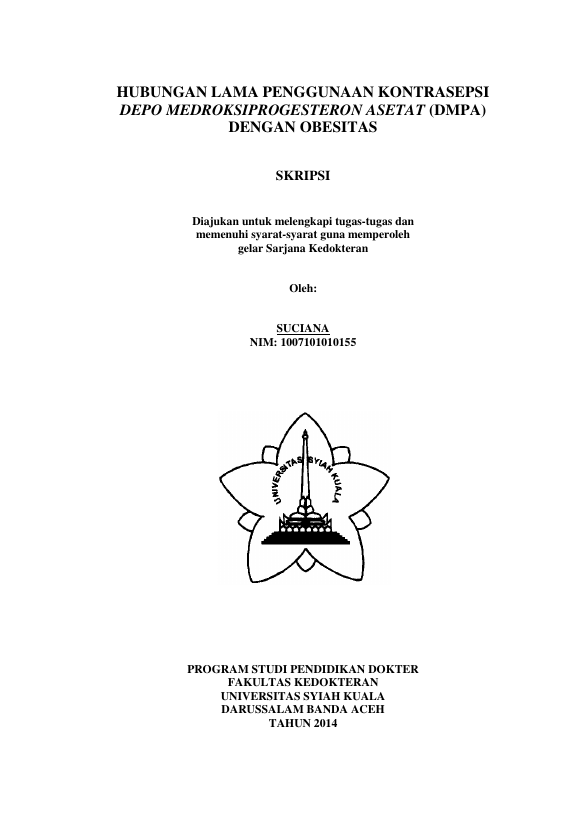 HUBUNGAN LAMA PENGGUNAAN KONTRASEPSI
DEPO MEDROKSIPROGESTERON ASETAT (DMPA)
DENGAN OBESITAS

SKRIPSI

Diajukan untuk melengkapi tugas-tugas dan memenuhi syarat-syarat guna memperoleh gelar Sarjana Kedokteran

Oleh:

SUCIANA
NIM: 1007101010155

UNIVERSITAS SYIAH KUALA

PROGRAM STUDI PENDIDIKAN DOKTER
FAKULTAS KEDOKTERAN
UNIVERSITAS SYIAH KUALA
DARUSSALAM BANDA ACEH
TAHUN 2014